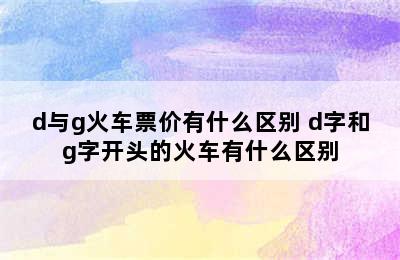 d与g火车票价有什么区别 d字和g字开头的火车有什么区别